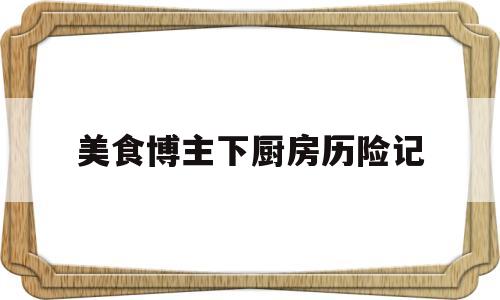 美食博主下厨房历险记